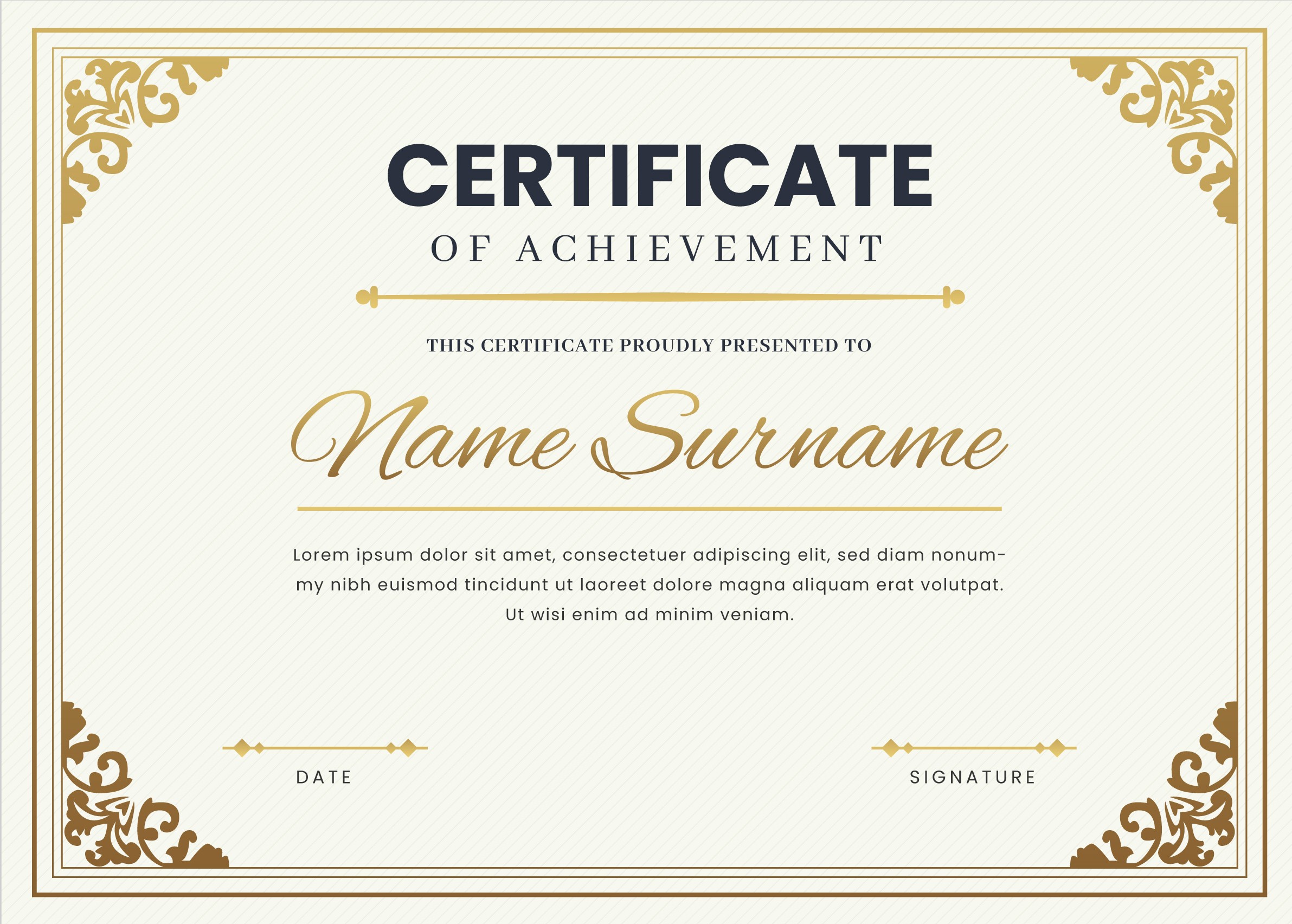 CERTIFICATE

OF ACHIEVEMENT

THIS CERTIFICATE PROUDLY PRESENTED TO

Name Surname

Lorem ipsum dolor sit amet, consectetuer adipiscing elit, sed diam nonummy nibh euismod tincidunt ut laoreet dolore magna aliquam erat volutpat. Ut wisi enim ad minim veniam.

DATE

SIGNATURE